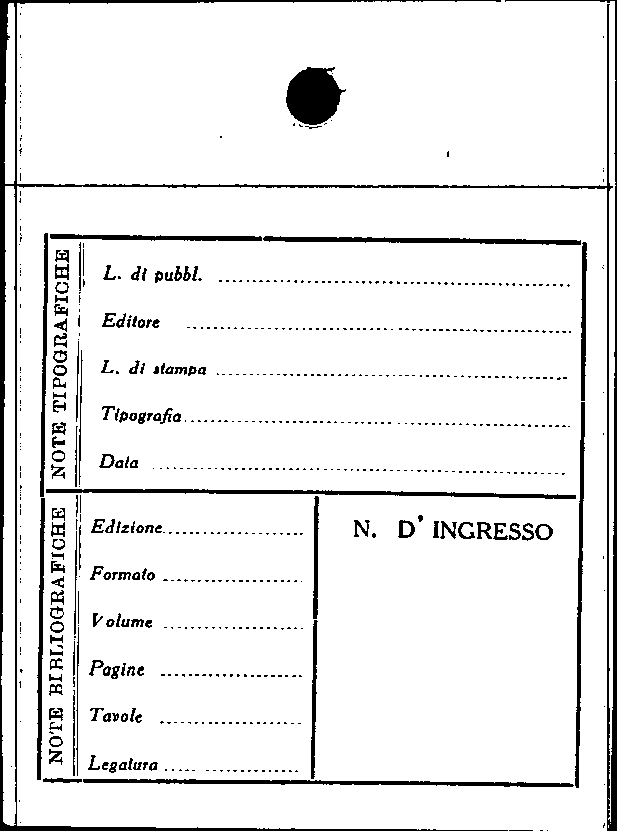 NOTE TIPOGRAFICHE

L. di pubbl. ____

Editore ____

L. di stampa ____

Tipografia ____

Data ____

NOTE BIBLIOGRAFICHE

Edizione ____

Formato ____

Volume ____

Pagine ____

Tavole ____

Legatura ____

N. D' INGRESSO